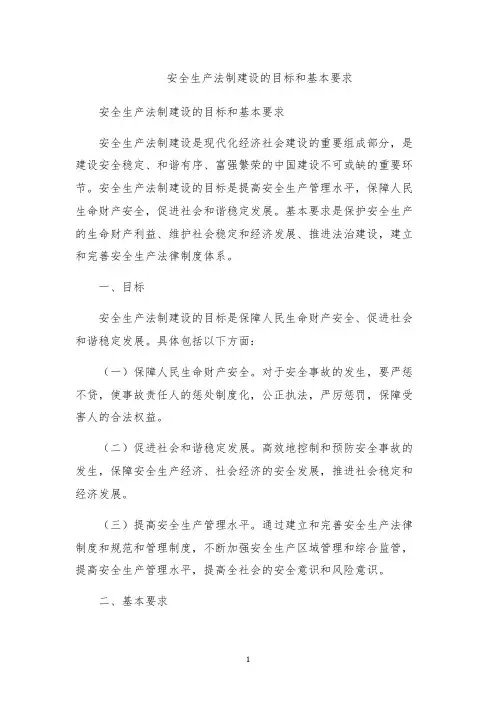 安全生产法制建设的目标和基本要求

安全生产法制建设的目标和基本要求

安全生产法制建设是现代化经济社会建设的重要组成部分，是建设安全稳定、和谐有序、富强繁荣的中国建设不可或缺的重要环节。安全生产法制建设的目标是提高安全生产管理水平，保障人民生命财产安全，促进社会和谐稳定发展。基本要求是保护安全生产的生命财产利益、维护社会稳定和经济发展、推进法治建设，建立和完善安全生产法律制度体系。

一、目标

安全生产法制建设的目标是保障人民生命财产安全、促进社会和谐稳定发展。具体包括以下方面：

（一）保障人民生命财产安全。对于安全事故的发生，要严惩不贷，使事故责任人的惩处制度化，公正执法，严厉惩罚，保障受害人的合法权益。

（二）促进社会和谐稳定发展。高效地控制和预防安全事故的发生，保障安全生产经济、社会经济的安全发展，推进社会稳定和经济发展。

（三）提高安全生产管理水平。通过建立和完善安全生产法律制度和规范和管理制度，不断加强安全生产区域管理和综合监管，提高安全生产管理水平，提高全社会的安全意识和风险意识。

二、基本要求

1